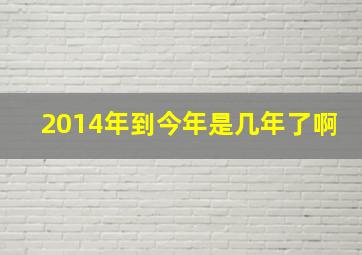 2014年到今年是几年了啊